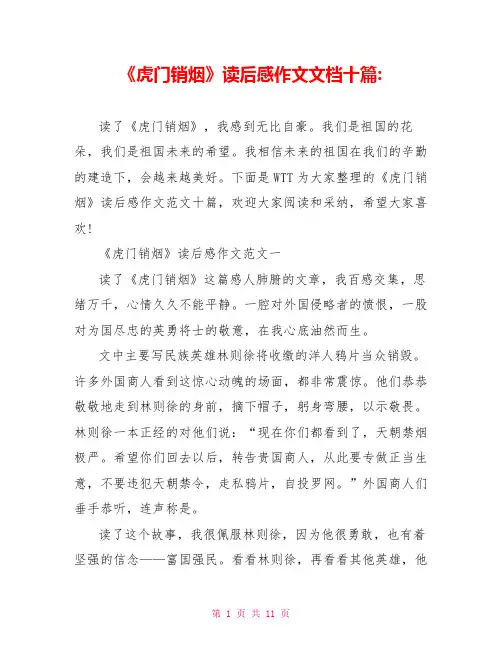 《虎门销烟》读后感作文文档十篇:

读了《虎门销烟》，我感到无比自豪。我们是祖国的花朵，我们是祖国未来的希望。我相信未来的祖国在我们的辛勤的建造下，会越来越美好。下面是WTT为大家整理的《虎门销烟》读后感作文范文十篇，欢迎大家阅读和采纳，希望大家喜欢！

《虎门销烟》读后感作文范文一

读了《虎门销烟》这篇感人肺腑的文章，我百感交集，思绪万千，心情久久不能平静。一腔对外国侵略者的愤恨，一股对为国尽忠的英勇将士的敬意，在我心底油然而生。

文中主要写民族英雄林则徐将收缴的洋人鸦片当众销毁。许多外国商人看到这惊心动魄的场面，都非常震惊。他们恭恭敬敬地走到林则徐的身前，摘下帽子，躬身弯腰，以示敬畏。林则徐一本正经的对他们说：“现在你们都看到了，天朝禁烟极严。希望你们回去以后，转告贵国商人，从此要专做正当生意，不要违犯天朝禁令，走私鸦片，自投罗网。”外国商人们垂手恭听，连声称是。

读了这个故事，我很佩服林则徐，因为他很勇敢，也有着坚强的信念——富国强民。看看林则徐，再看看其他英雄，他

第 1 页 共 11 页